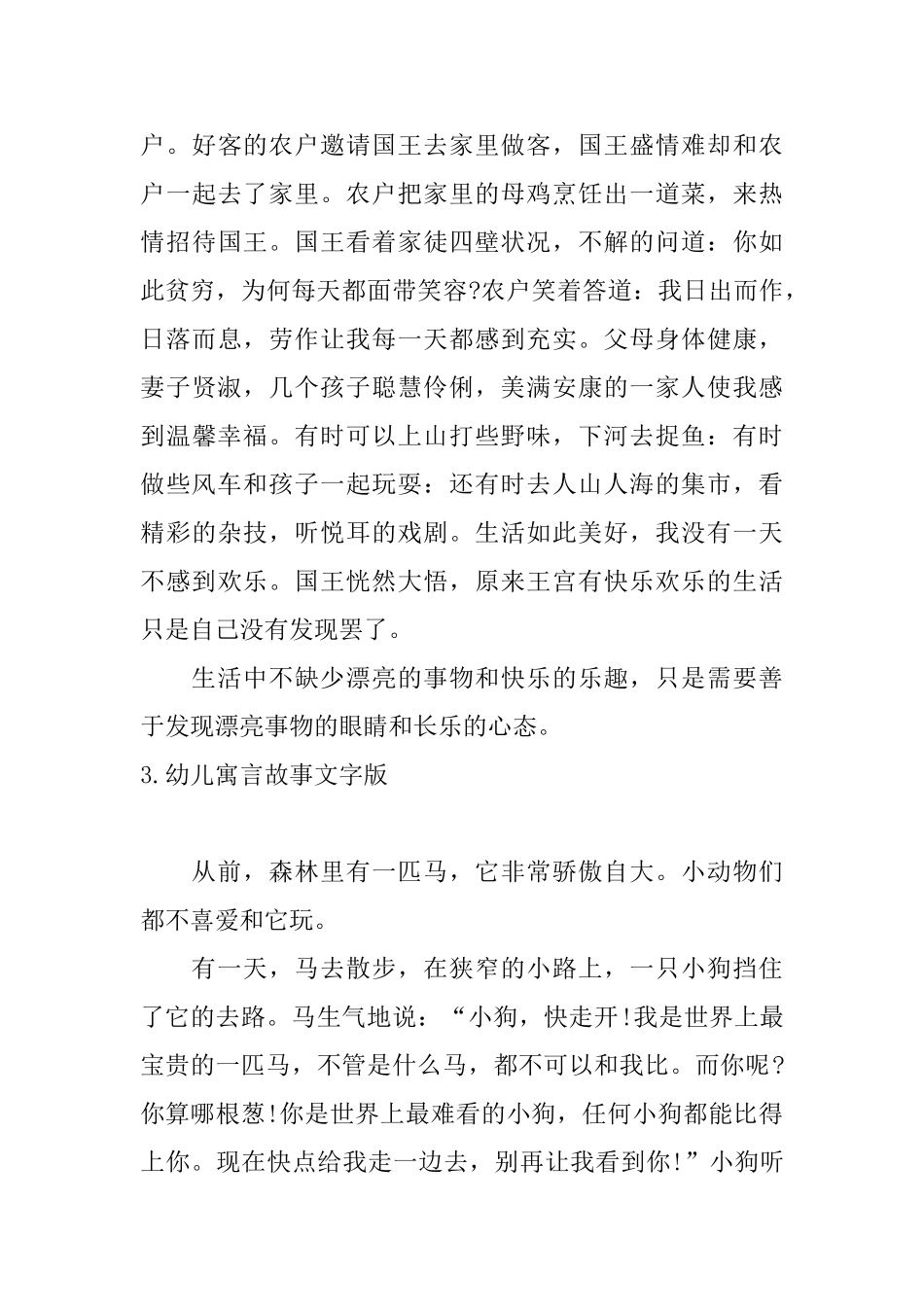 户。好客的农户邀请国王去家里做客，国王盛情难却和农户一起去了家里。农户把家里的母鸡烹饪出一道菜，来热情招待国王。国王看着家徒四壁状况，不解的问道：你如此贫穷，为何每天都面带笑容?农户笑着答道：我日出而作，日落而息，劳作让我每一天都感到充实。父母身体健康，妻子贤淑，几个孩子聪慧伶俐，美满安康的一家人使我感到温馨幸福。有时可以上山打些野味，下河去捉鱼：有时做些风车和孩子一起玩耍：还有时去人山人海的集市，看精彩的杂技，听悦耳的戏剧。生活如此美好，我没有一天不感到欢乐。国王恍然大悟，原来王宫有快乐欢乐的生活只是自己没有发现罢了。

生活中不缺少漂亮的事物和快乐的乐趣，只是需要善于发现漂亮事物的眼睛和长乐的心态。

3.幼儿寓言故事文字版

从前，森林里有一匹马，它非常骄傲自大。小动物们都不喜爱和它玩。

有一天，马去散步，在狭窄的小路上，一只小狗挡住了它的去路。马生气地说：“小狗，快走开!我是世界上最宝贵的一匹马，不管是什么马，都不可以和我比。而你呢?你算哪根葱!你是世界上最难看的小狗，任何小狗都能比得上你。现在快点给我走一边去，别再让我看到你!”小狗听